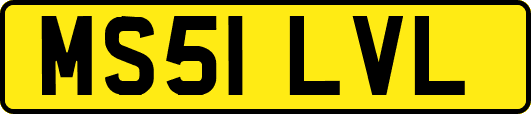 MS51 LVL